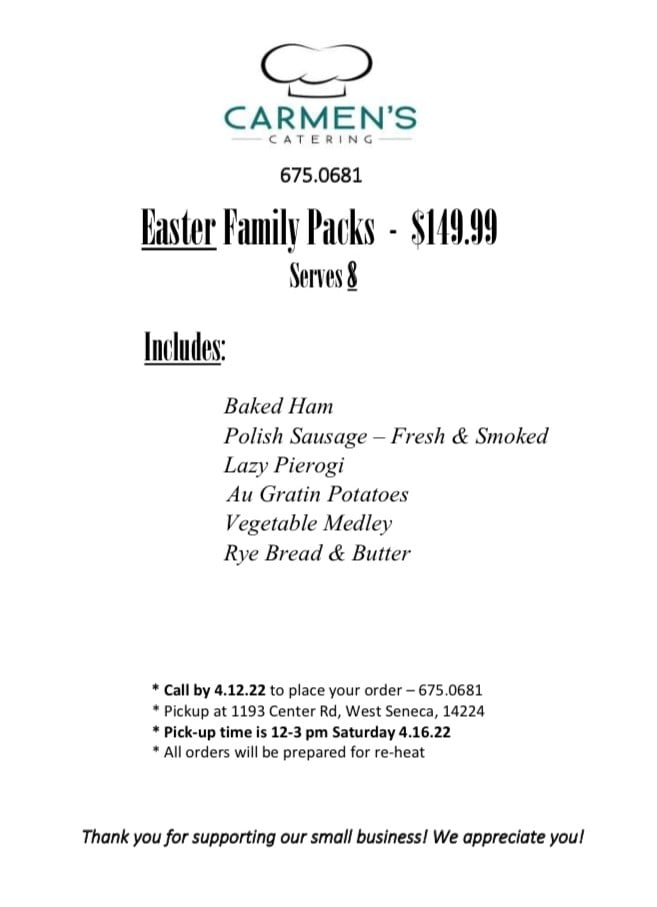 CARMEN'S
CATERING

675.0681

Easter Family Packs - $149.99
Serves 8

Includes:

Baked Ham
Polish Sausage – Fresh & Smoked
Lazy Pierogi
Au Gratin Potatoes
Vegetable Medley
Rye Bread & Butter

* Call by 4.12.22 to place your order – 675.0681
* Pickup at 1193 Center Rd, West Seneca, 14224
* Pick-up time is 12-3 pm Saturday 4.16.22
* All orders will be prepared for re-heat

Thank you for supporting our small business! We appreciate you!